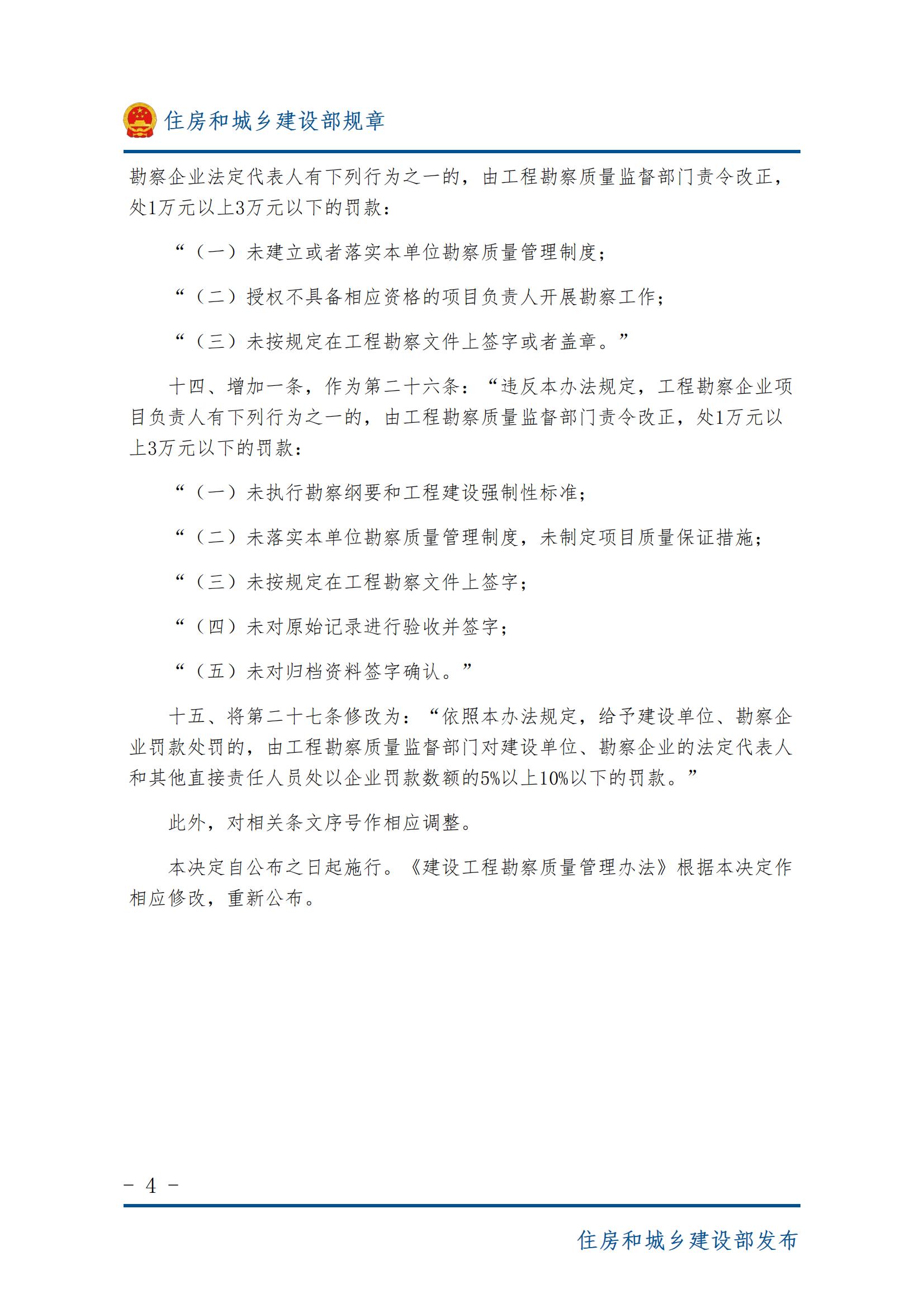 住房和城乡建设部规章

勘察企业法定代表人有下列行为之一的，由工程勘察质量监督部门责令改正，处1万元以上3万元以下的罚款：

“（一）未建立或者落实本单位勘察质量管理制度；

“（二）授权不具备相应资格的项目负责人开展勘察工作；

“（三）未按规定在工程勘察文件上签字或者盖章。”

十四、增加一条，作为第二十六条：“违反本办法规定，工程勘察企业项目负责人有下列行为之一的，由工程勘察质量监督部门责令改正，处1万元以上3万元以下的罚款：

“（一）未执行勘察纲要和工程建设强制性标准；

“（二）未落实本单位勘察质量管理制度，未制定项目质量保证措施；

“（三）未按规定在工程勘察文件上签字；

“（四）未对原始记录进行验收并签字；

“（五）未对归档资料签字确认。”

十五、将第二十七条修改为：“依照本办法规定，给予建设单位、勘察企业罚款处罚的，由工程勘察质量监督部门对建设单位、勘察企业的法定代表人和其他直接责任人员处以企业罚款数额的5%以上10%以下的罚款。”

此外，对相关条文序号作相应调整。

本决定自公布之日起施行。《建设工程勘察质量管理办法》根据本决定作相应修改，重新公布。

－ 4 －

住房和城乡建设部发布